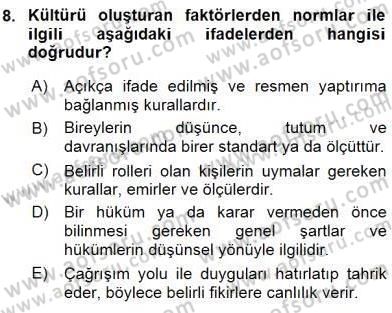 8. Kültürü oluşturan faktörlerden normlar ile ilgili aşağıdaki ifadelerden hangisi doğrudur?

A) Açıkça ifade edilmiş ve resmen yaptırıma bağlanmış kurallardır.

B) Bireylerin düşünce, tutum ve davranışlarında birer standart ya da ölçüttür.

C) Belirli rolleri olan kişilerin uymalar gereken kurallar, emirler ve ölçülerdir.

D) Bir hüküm ya da karar vermeden önce bilinmesi gereken genel şartlar ve hükümlerin düşünsel yönüyle ilgilidir.

E) Çağrışım yolu ile duyguları hatırlatıp tahrik eder, böylece belirli fikirlere canlılık verir.

www.aofsoru.com